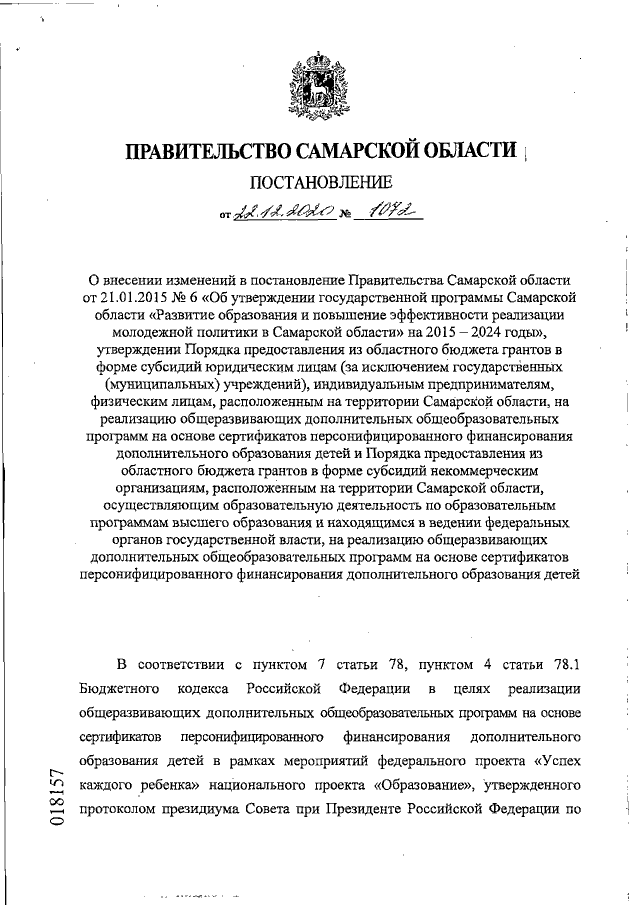 ПРАВИТЕЛЬСТВО САМАРСКОЙ ОБЛАСТИ

ПОСТАНОВЛЕНИЕ

от 22.12.2020 № 1072

О внесении изменений в постановление Правительства Самарской области от 21.01.2015 № 6 «Об утверждении государственной программы Самарской области «Развитие образования и повышение эффективности реализации молодежной политики в Самарской области» на 2015 – 2024 годы», утверждении Порядка предоставления из областного бюджета грантов в форме субсидий юридическим лицам (за исключением государственных (муниципальных) учреждений), индивидуальным предпринимателям, физическим лицам, расположенным на территории Самарской области, на реализацию общеразвивающих дополнительных общеобразовательных программ на основе сертификатов персонифицированного финансирования дополнительного образования детей и Порядка предоставления из областного бюджета грантов в форме субсидий некоммерческим организациям, расположенным на территории Самарской области, осуществляющим образовательную деятельность по образовательным программам высшего образования и находящимся в ведении федеральных органов государственной власти, на реализацию общеразвивающих дополнительных общеобразовательных программ на основе сертификатов персонифицированного финансирования дополнительного образования детей

В соответствии с пунктом 7 статьи 78, пунктом 4 статьи 78.1 Бюджетного кодекса Российской Федерации в целях реализации общеразвивающих дополнительных общеобразовательных программ на основе сертификатов персонифицированного финансирования дополнительного образования детей в рамках мероприятий федерального проекта «Успех каждого ребенка» национального проекта «Образование», утвержденного протоколом президиума Совета при Президенте Российской Федерации по

018157